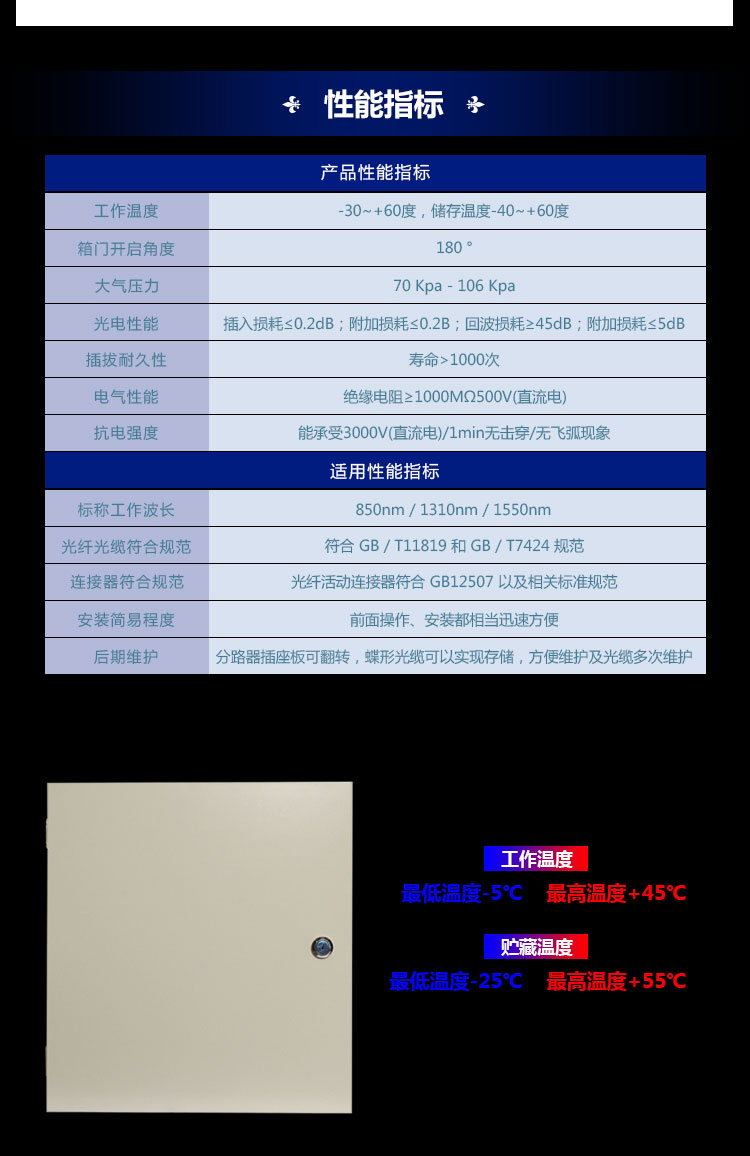 性能指标

| 产品性能指标 | |
|---|---|
| 工作温度 | -30~+60度，储存温度-40~+60度 |
| 箱门开启角度 | 180 ° |
| 大气压力 | 70 Kpa - 106 Kpa |
| 光电性能 | 插入损耗≤0.2dB；附加损耗≤0.2B；回波损耗≥45dB；附加损耗≤5dB |
| 插拔耐久性 | 寿命>1000次 |
| 电气性能 | 绝缘电阻≥1000MΩ500V(直流电) |
| 抗电强度 | 能承受3000V(直流电)/1min无击穿/无飞弧现象 |
| 适用性能指标 | |
| 标称工作波长 | 850nm / 1310nm / 1550nm |
| 光纤光缆符合规范 | 符合 GB / T11819 和 GB / T7424 规范 |
| 连接器符合规范 | 光纤活动连接器符合 GB12507 以及相关标准规范 |
| 安装简易程度 | 前面操作、安装都相当迅速方便 |
| 后期维护 | 分路器插座板可翻转，蝶形光缆可以实现存储，方便维护及光缆多次维护 |

工作温度
最低温度-5℃ 最高温度+45℃

贮藏温度
最低温度-25℃ 最高温度+55℃